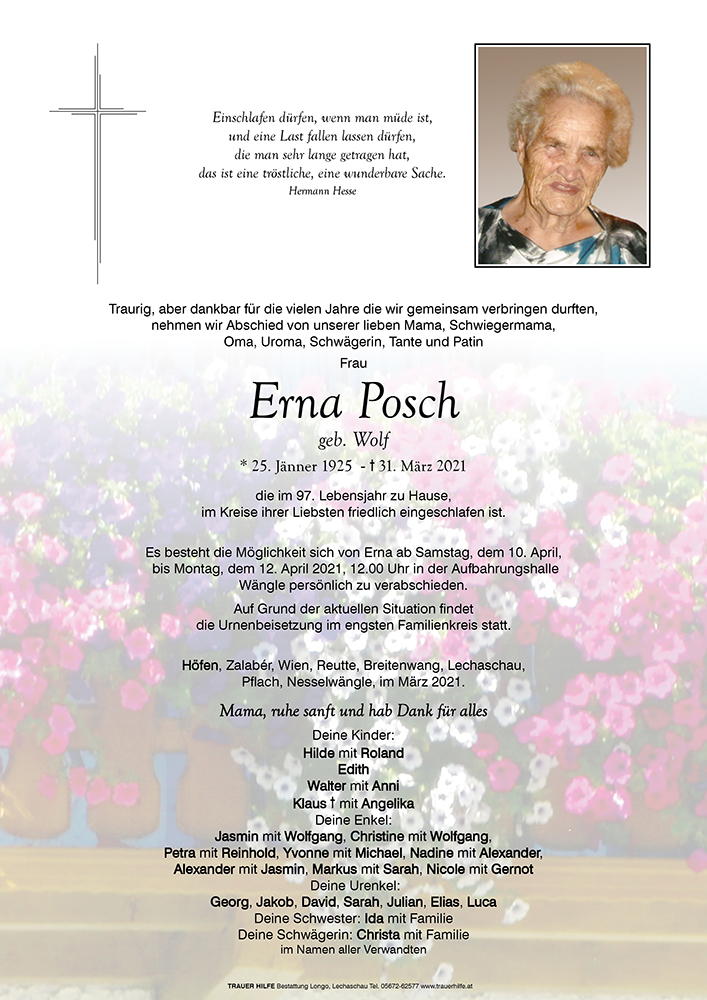 Einschlafen dürfen, wenn man müde ist,
und eine Last fallen lassen dürfen,
die man sehr lange getragen hat,
das ist eine tröstliche, eine wunderbare Sache.
Hermann Hesse

Traurig, aber dankbar für die vielen Jahre die wir gemeinsam verbringen durften, nehmen wir Abschied von unserer lieben Mama, Schwiegermama, Oma, Uroma, Schwägerin, Tante und Patin

Frau

Erna Posch

geb. Wolf

* 25. Jänner 1925 - † 31. März 2021

die im 97. Lebensjahr zu Hause, im Kreise ihrer Liebsten friedlich eingeschlafen ist.

Es besteht die Möglichkeit sich von Erna ab Samstag, dem 10. April, bis Montag, dem 12. April 2021, 12.00 Uhr in der Aufbahrungshalle Wängle persönlich zu verabschieden.

Auf Grund der aktuellen Situation findet die Urnenbeisetzung im engsten Familienkreis statt.

Höfen, Zalabér, Wien, Reutte, Breitenwang, Lechaschau, Pflach, Nesselwängle, im März 2021.

Mama, ruhe sanft und hab Dank für alles

Deine Kinder:
Hilde mit Roland
Edith
Walter mit Anni
Klaus † mit Angelika
Deine Enkel:
Jasmin mit Wolfgang, Christine mit Wolfgang,
Petra mit Reinhold, Yvonne mit Michael, Nadine mit Alexander,
Alexander mit Jasmin, Markus mit Sarah, Nicole mit Gernot
Deine Urenkel:
Georg, Jakob, David, Sarah, Julian, Elias, Luca
Deine Schwester: Ida mit Familie
Deine Schwägerin: Christa mit Familie
im Namen aller Verwandten

TRAUER HILFE Bestattung Longo, Lechaschau Tel. 05672-62577 www.trauerhilfe.at